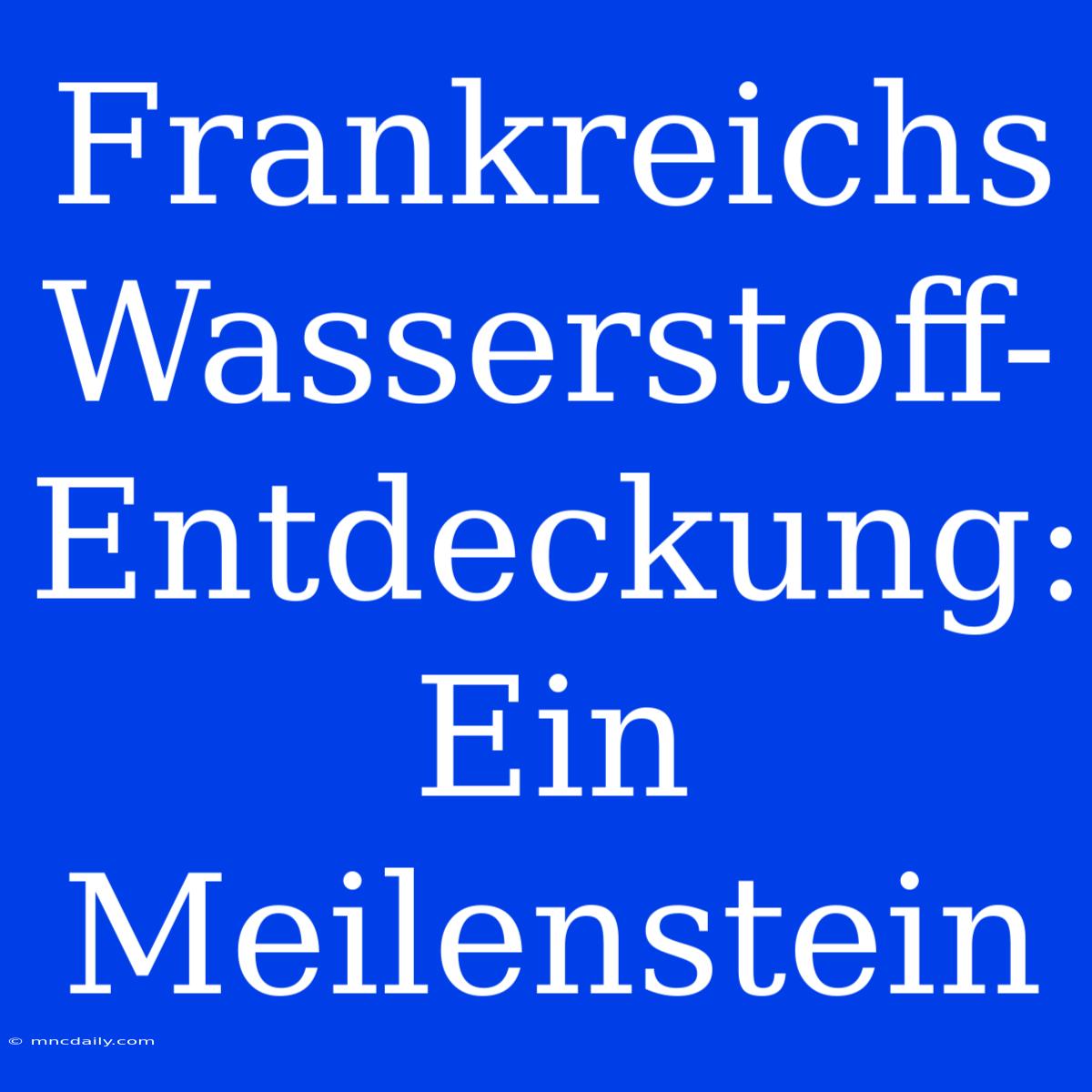 Frankreichs Wasserstoff-Entdeckung: Ein Meilenstein

© mncdaily.com